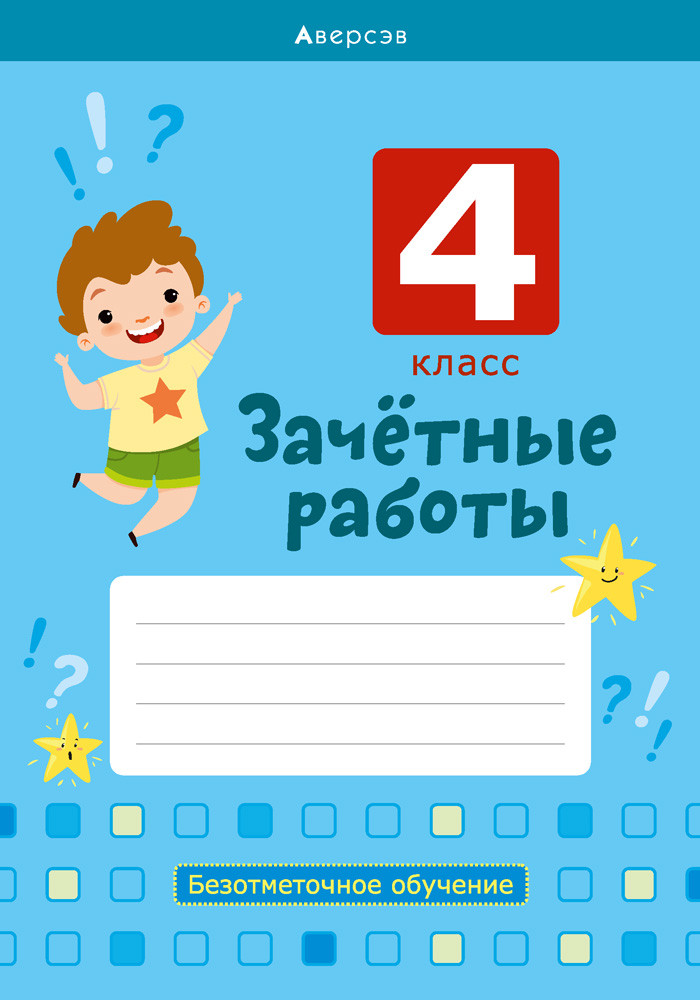 Аверсэв

4
класс

Зачётные работы

Безотметочное обучение